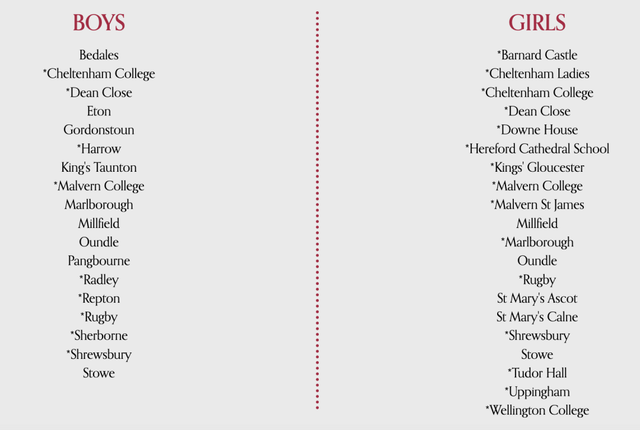 BOYS

Bedales
*Cheltenham College
*Dean Close
Eton
Gordonstoun
*Harrow
King's Taunton
*Malvern College
Marlborough
Millfield
Oundle
Pangbourne
*Radley
*Repton
*Rugby
*Sherborne
*Shrewsbury
Stowe

GIRLS

*Barnard Castle
*Cheltenham Ladies
*Cheltenham College
*Dean Close
*Downe House
*Hereford Cathedral School
*Kings' Gloucester
*Malvern College
*Malvern St James
Millfield
*Marlborough
Oundle
*Rugby
St Mary's Ascot
St Mary's Calne
*Shrewsbury
Stowe
*Tudor Hall
*Uppingham
*Wellington College